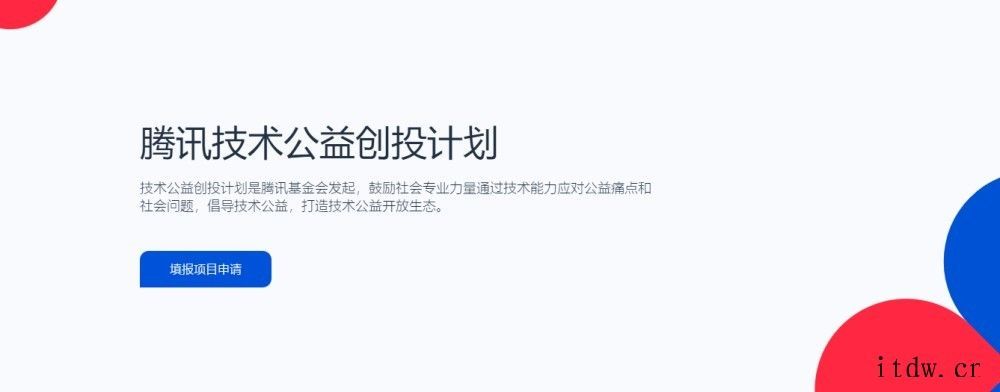 腾讯技术公益创投计划

技术公益创投计划是腾讯基金会发起，鼓励社会专业力量通过技术能力应对公益痛点和社会问题，倡导技术公益，打造技术公益开放生态。

填报项目申请

itdw.cr